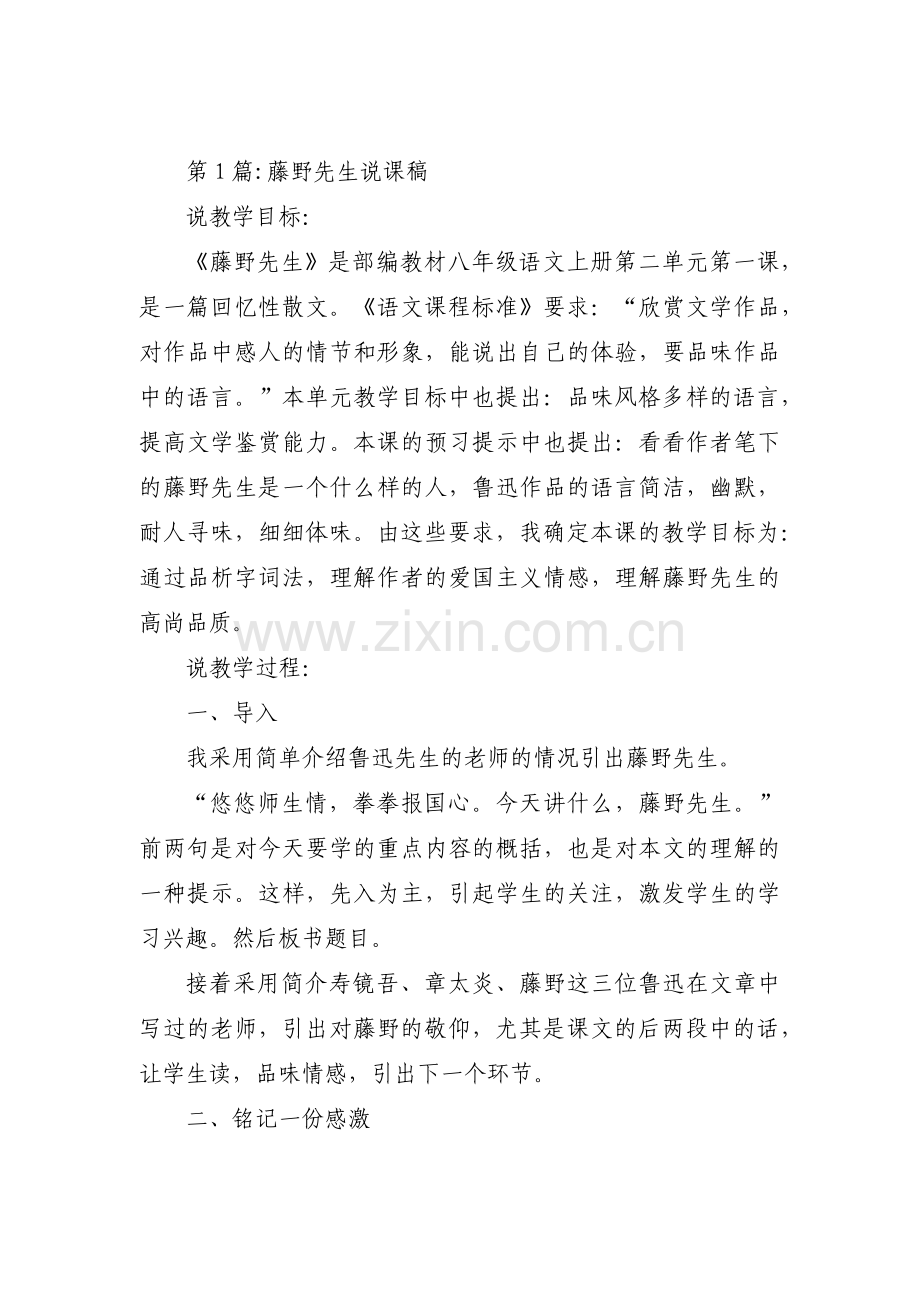 第1篇:藤野先生说课稿

说教学目标:

《藤野先生》是部编教材八年级语文上册第二单元第一课，是一篇回忆性散文。《语文课程标准》要求：“欣赏文学作品，对作品中感人的情节和形象，能说出自己的体验，要品味作品中的语言。”本单元教学目标中也提出：品味风格多样的语言，提高文学鉴赏能力。本课的预习提示中也提出：看看作者笔下的藤野先生是一个什么样的人，鲁迅作品的语言简洁，幽默，耐人寻味，细细体味。由这些要求，我确定本课的教学目标为：通过品析字词法，理解作者的爱国主义情感，理解藤野先生的高尚品质。

www.zixin.com.cn

说教学过程:

一、导入

我采用简单介绍鲁迅先生的老师的情况引出藤野先生。

“悠悠师生情，拳拳报国心。今天讲什么，藤野先生。”前两句是对今天要学的重点内容的概括，也是对本文的理解的一种提示。这样，先入为主，引起学生的关注，激发学生的学习兴趣。然后板书题目。

接着采用简介寿镜吾、章太炎、藤野这三位鲁迅在文章中写过的老师，引出对藤野的敬仰，尤其是课文的后两段中的话，让学生读，品味情感，引出下一个环节。

二、铭记一份感激